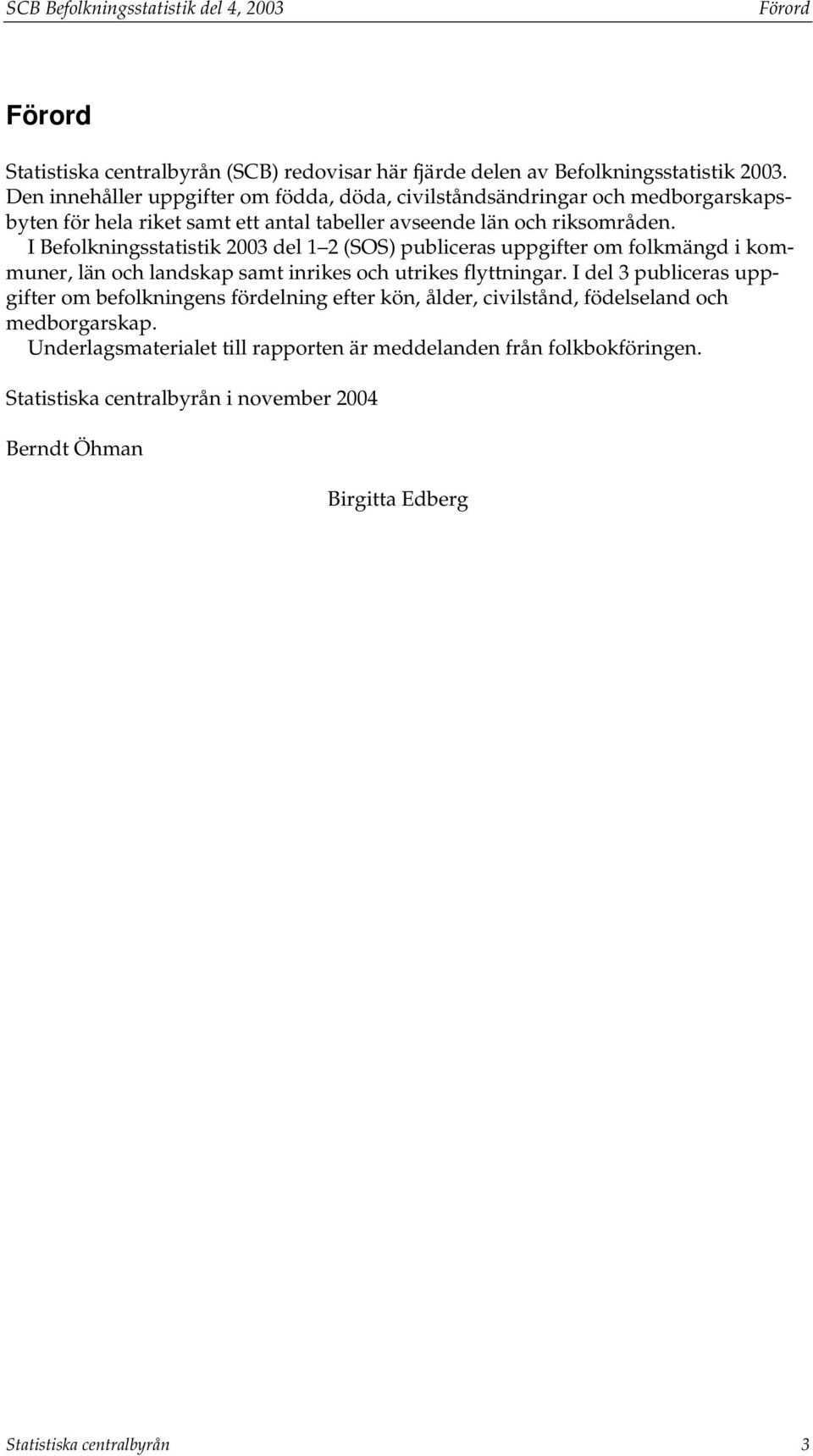 SCB Befolkningsstatistik del 4, 2003 Förord

Förord

Statistiska centralbyrån (SCB) redovisar här fjärde delen av Befolkningsstatistik 2003. Den innehåller uppgifter om födda, döda, civilståndsändringar och medborgarskapsbyten för hela riket samt ett antal tabeller avseende län och riksområden.

I Befolkningsstatistik 2003 del 1–2 (SOS) publiceras uppgifter om folkmängd i kommuner, län och landskap samt inrikes och utrikes flyttningar. I del 3 publiceras uppgifter om befolkningens fördelning efter kön, ålder, civilstånd, födelseland och medborgarskap.

Underlagsmaterialet till rapporten är meddelanden från folkbokföringen.

Statistiska centralbyrån i november 2004

Berndt Öhman

Birgitta Edberg

Statistiska centralbyrån 3